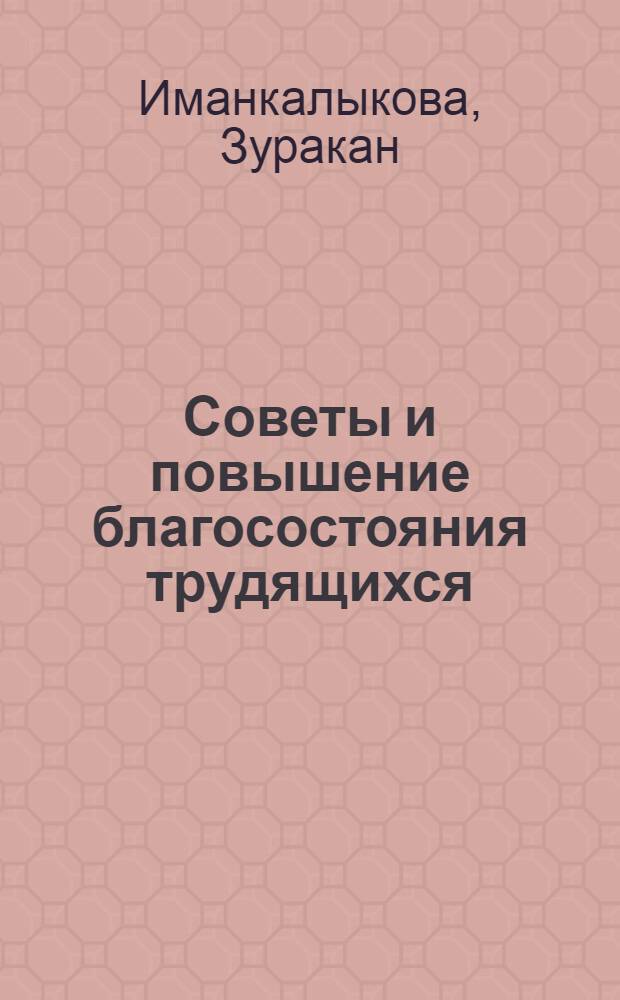 Иманкалыкова, Зуракан

Советы и повышение благосостояния трудящихся